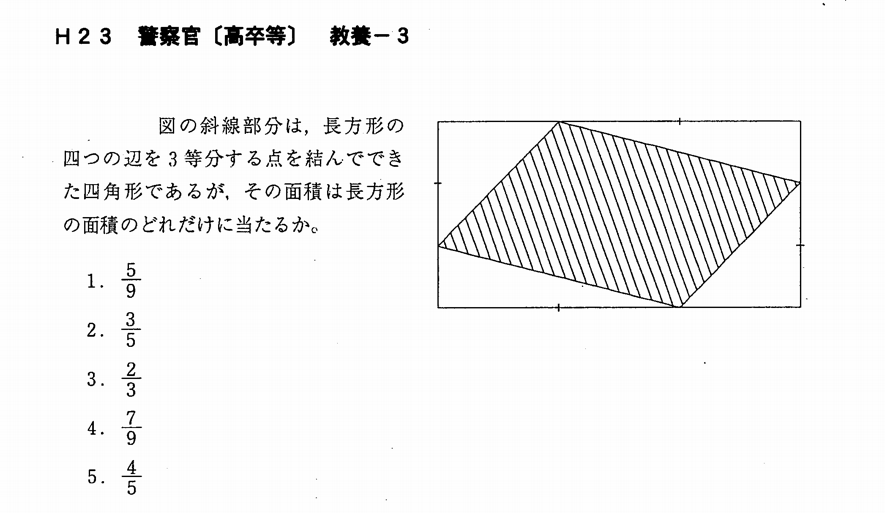 H23 警察官〔高卒等〕 教養－3

図の斜線部分は，長方形の四つの辺を3等分する点を結んでできた四角形であるが，その面積は長方形の面積のどれだけに当たるか。

1. $\frac{5}{9}$

2. $\frac{3}{5}$

3. $\frac{2}{3}$

4. $\frac{7}{9}$

5. $\frac{4}{5}$